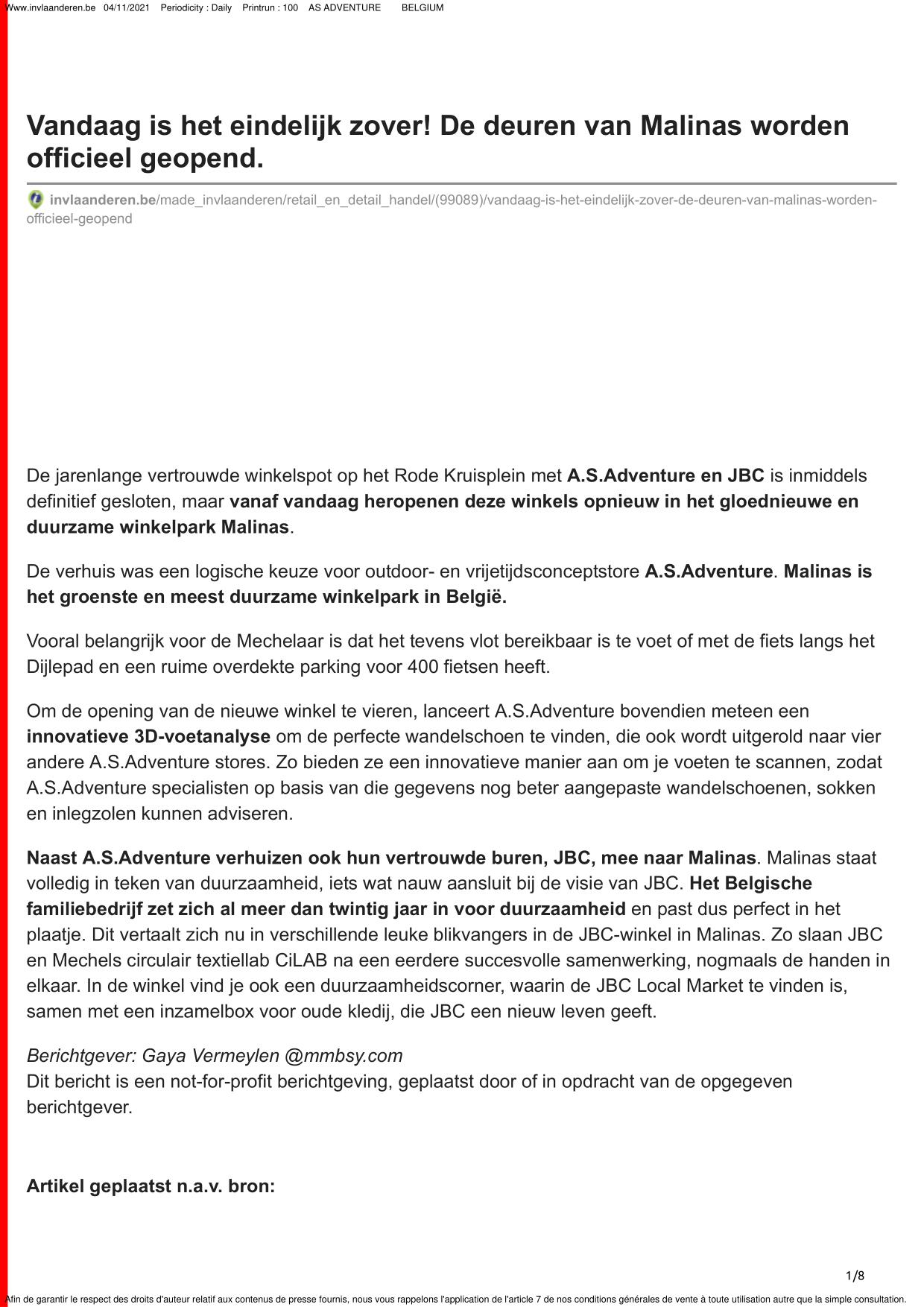 Www.invlaanderen.be 04/11/2021 Periodicity : Daily Printrun : 100 AS ADVENTURE BELGIUM

Vandaag is het eindelijk zover! De deuren van Malinas worden officieel geopend.

invlaanderen.be/made_invlaanderen/retail_en_detail_handel/(99089)/vandaag-is-het-eindelijk-zover-de-deuren-van-malinas-worden-officieel-geopend

De jarenlange vertrouwde winkelspot op het Rode Kruisplein met A.S.Adventure en JBC is inmiddels definitief gesloten, maar vanaf vandaag heropenen deze winkels opnieuw in het gloednieuwe en duurzame winkelpark Malinas.

De verhuis was een logische keuze voor outdoor- en vrijetijdsconceptstore A.S.Adventure. Malinas is het groenste en meest duurzame winkelpark in België.

Vooral belangrijk voor de Mechelaar is dat het tevens vlot bereikbaar is te voet of met de fiets langs het Dijlepad en een ruime overdekte parking voor 400 fietsen heeft.

Om de opening van de nieuwe winkel te vieren, lanceert A.S.Adventure bovendien meteen een innovatieve 3D-voetanalyse om de perfecte wandelschoen te vinden, die ook wordt uitgerold naar vier andere A.S.Adventure stores. Zo bieden ze een innovatieve manier aan om je voeten te scannen, zodat A.S.Adventure specialisten op basis van die gegevens nog beter aangepaste wandelschoenen, sokken en inlegzolen kunnen adviseren.

Naast A.S.Adventure verhuizen ook hun vertrouwde buren, JBC, mee naar Malinas. Malinas staat volledig in teken van duurzaamheid, iets wat nauw aansluit bij de visie van JBC. Het Belgische familiebedrijf zet zich al meer dan twintig jaar in voor duurzaamheid en past dus perfect in het plaatje. Dit vertaalt zich nu in verschillende leuke blikvangers in de JBC-winkel in Malinas. Zo slaan JBC en Mechels circulair textiellab CiLAB na een eerdere succesvolle samenwerking, nogmaals de handen in elkaar. In de winkel vind je ook een duurzaamheidscorner, waarin de JBC Local Market te vinden is, samen met een inzamelbox voor oude kledij, die JBC een nieuw leven geeft.

Berichtgever: Gaya Vermeylen @mmbsy.com
Dit bericht is een not-for-profit berichtgeving, geplaatst door of in opdracht van de opgegeven berichtgever.

Artikel geplaatst n.a.v. bron:

1/8

Afin de garantir le respect des droits d'auteur relatif aux contenus de presse fournis, nous vous rappelons l'application de l'article 7 de nos conditions générales de vente à toute utilisation autre que la simple consultation.